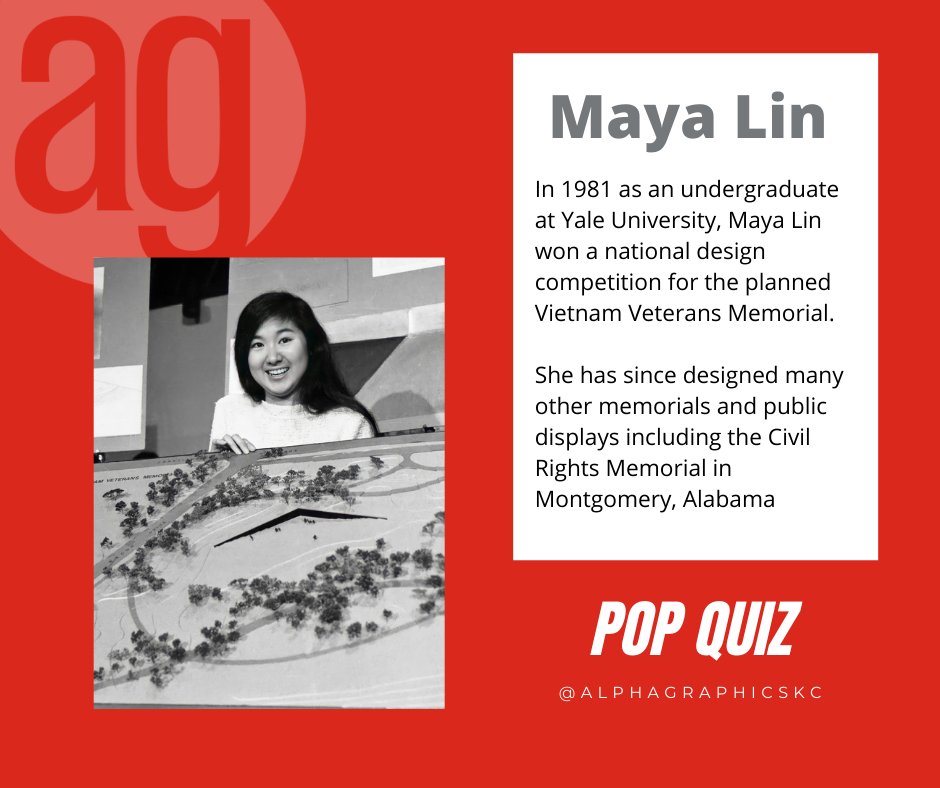 ag

Maya Lin

In 1981 as an undergraduate at Yale University, Maya Lin won a national design competition for the planned Vietnam Veterans Memorial.

She has since designed many other memorials and public displays including the Civil Rights Memorial in Montgomery, Alabama

POP QUIZ

@ALPHAGRAPHICSKC